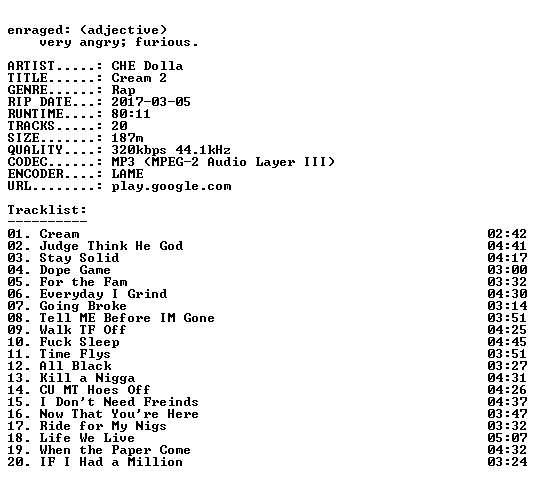 enraged: (adjective)
    very angry; furious.

ARTIST.....: CHE Dolla
TITLE......: Cream 2
GENRE......: Rap
RIP DATE...: 2017-03-05
RUNTIME....: 80:11
TRACKS.....: 20
SIZE.......: 187m
QUALITY....: 320kbps 44.1kHz
CODEC......: MP3 (MPEG-2 Audio Layer III)
ENCODER....: LAME
URL........: play.google.com

Tracklist:
----------
01. Cream 02:42
02. Judge Think He God 04:41
03. Stay Solid 04:17
04. Dope Game 03:00
05. For the Fam 03:32
06. Everyday I Grind 04:30
07. Going Broke 03:14
08. Tell ME Before IM Gone 03:51
09. Walk TF Off 04:25
10. Fuck Sleep 04:45
11. Time Flys 03:51
12. All Black 03:27
13. Kill a Nigga 04:31
14. CU MT Hoes Off 04:26
15. I Don't Need Freinds 04:37
16. Now That You're Here 03:47
17. Ride for My Nigs 03:32
18. Life We Live 05:07
19. When the Paper Come 04:32
20. IF I Had a Million 03:24